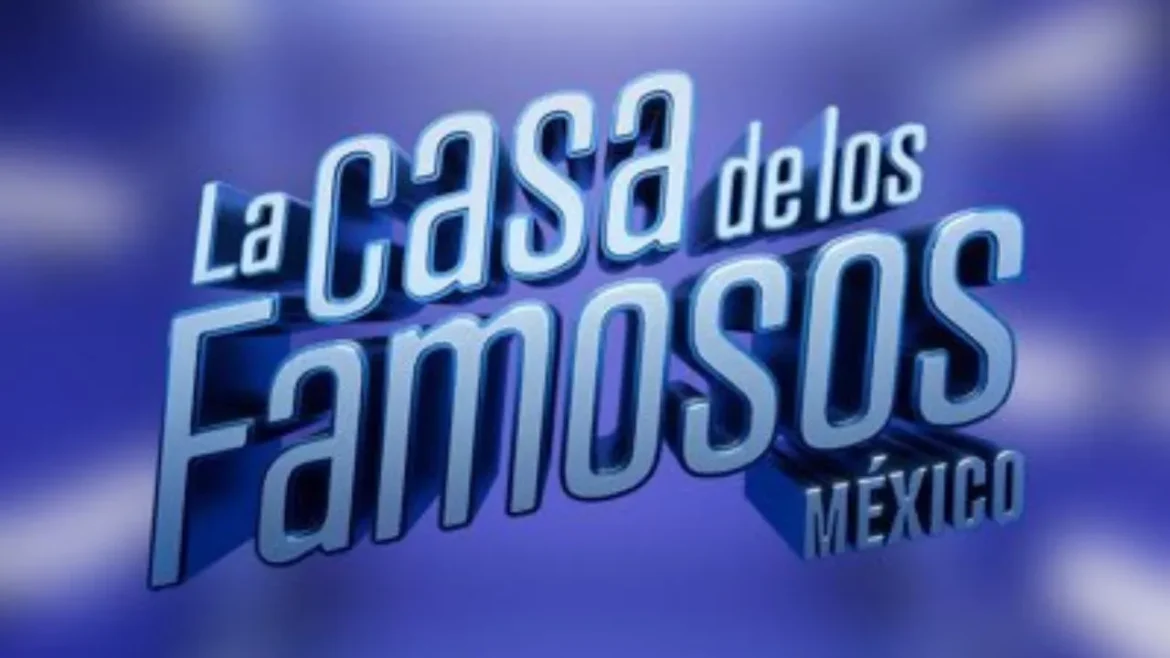 La casa de los Famosos
MÉXICO